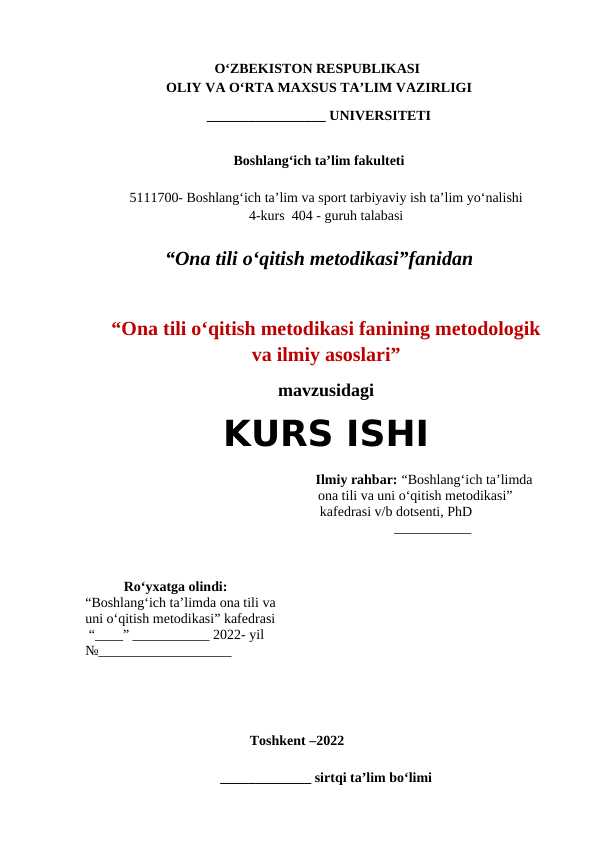 O‘ZBEKISTON RESPUBLIKASI
OLIY VA O‘RTA MAXSUS TA’LIM VAZIRLIGI

________________ UNIVERSITETI

Boshlang‘ich ta’lim fakulteti

5111700- Boshlang‘ich ta’lim va sport tarbiyaviy ish ta’lim yo‘nalishi
4-kurs 404 - guruh talabasi

“Ona tili o‘qitish metodikasi”fanidan

“Ona tili o‘qitish metodikasi fanining metodologik va ilmiy asoslari”

mavzusidagi

KURS ISHI

Ilmiy rahbar: “Boshlang‘ich ta’limda ona tili va uni o‘qitish metodikasi” kafedrasi v/b dotsenti, PhD
___________

Ro‘yxatga olindi:
“Boshlang‘ich ta’limda ona tili va uni o‘qitish metodikasi” kafedrasi
“____” ___________ 2022- yil
№___________________

Toshkent –2022

_____________ sirtqi ta’lim bo‘limi